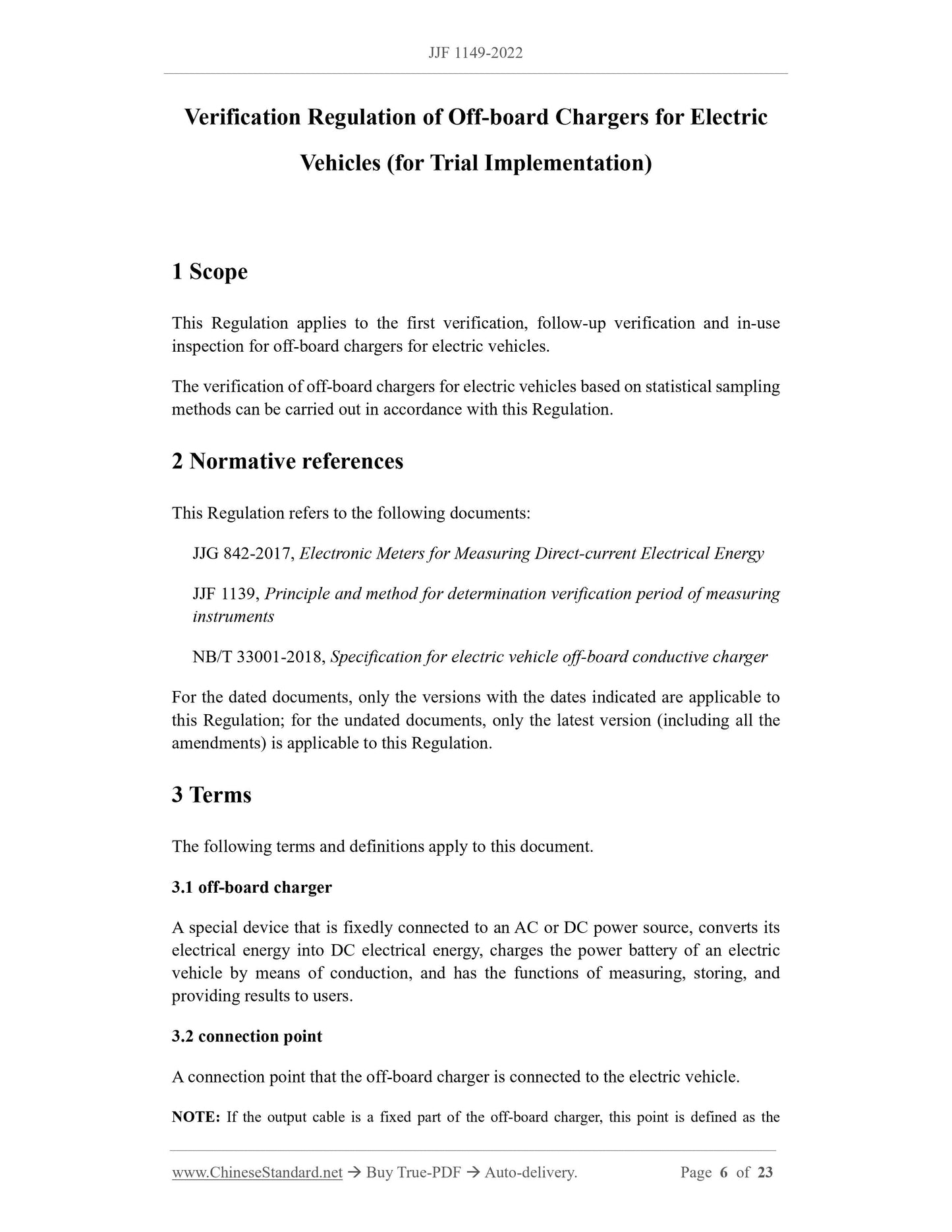 JJF 1149-2022

Verification Regulation of Off-board Chargers for Electric Vehicles (for Trial Implementation)

1 Scope

This Regulation applies to the first verification, follow-up verification and in-use inspection for off-board chargers for electric vehicles.

The verification of off-board chargers for electric vehicles based on statistical sampling methods can be carried out in accordance with this Regulation.

2 Normative references

This Regulation refers to the following documents:

JJG 842-2017, Electronic Meters for Measuring Direct-current Electrical Energy

JJF 1139, Principle and method for determination verification period of measuring instruments

NB/T 33001-2018, Specification for electric vehicle off-board conductive charger

For the dated documents, only the versions with the dates indicated are applicable to this Regulation; for the undated documents, only the latest version (including all the amendments) is applicable to this Regulation.

3 Terms

The following terms and definitions apply to this document.

3.1 off-board charger

A special device that is fixedly connected to an AC or DC power source, converts its electrical energy into DC electrical energy, charges the power battery of an electric vehicle by means of conduction, and has the functions of measuring, storing, and providing results to users.

3.2 connection point

A connection point that the off-board charger is connected to the electric vehicle.

NOTE: If the output cable is a fixed part of the off-board charger, this point is defined as the

www.ChineseStandard.net → Buy True-PDF → Auto-delivery. Page 6 of 23